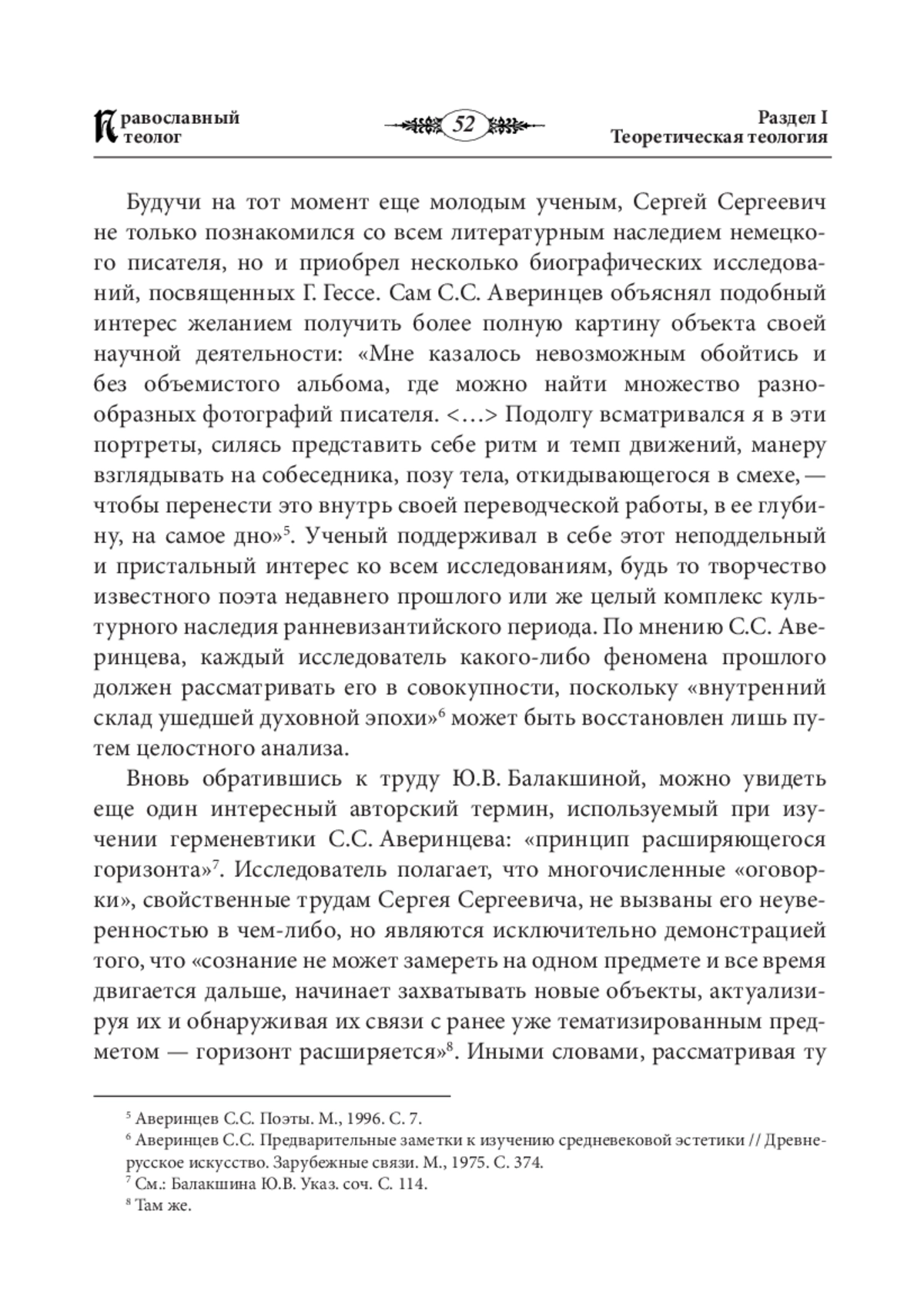 Православный теолог

52

Раздел I
Теоретическая теология

Будучи на тот момент еще молодым ученым, Сергей Сергеевич не только познакомился со всем литературным наследием немецкого писателя, но и приобрел несколько биографических исследований, посвященных Г. Гессе. Сам С.С. Аверинцев объяснял подобный интерес желанием получить более полную картину объекта своей научной деятельности: «Мне казалось невозможным обойтись и без объемистого альбома, где можно найти множество разнообразных фотографий писателя. <…> Подолгу всматривался я в эти портреты, силясь представить себе ритм и темп движений, манеру взглядывать на собеседника, позу тела, откидывающегося в смехе, — чтобы перенести это внутрь своей переводческой работы, в ее глубину, на самое дно»$^5$. Ученый поддерживал в себе этот неподдельный и пристальный интерес ко всем исследованиям, будь то творчество известного поэта недавнего прошлого или же целый комплекс культурного наследия ранневизантийского периода. По мнению С.С. Аверинцева, каждый исследователь какого-либо феномена прошлого должен рассматривать его в совокупности, поскольку «внутренний склад ушедшей духовной эпохи»$^6$ может быть восстановлен лишь путем целостного анализа.

Вновь обратившись к труду Ю.В. Балакшиной, можно увидеть еще один интересный авторский термин, используемый при изучении герменевтики С.С. Аверинцева: «принцип расширяющегося горизонта»$^7$. Исследователь полагает, что многочисленные «оговорки», свойственные трудам Сергея Сергеевича, не вызваны его неуверенностью в чем-либо, но являются исключительно демонстрацией того, что «сознание не может замереть на одном предмете и все время двигается дальше, начинает захватывать новые объекты, актуализируя их и обнаруживая их связи с ранее уже тематизированным предметом — горизонт расширяется»$^8$. Иными словами, рассматривая ту

$^5$ Аверинцев С.С. Поэты. М., 1996. С. 7.
$^6$ Аверинцев С.С. Предварительные заметки к изучению средневековой эстетики // Древнерусское искусство. Зарубежные связи. М., 1975. С. 374.
$^7$ См.: Балакшина Ю.В. Указ. соч. С. 114.
$^8$ Там же.